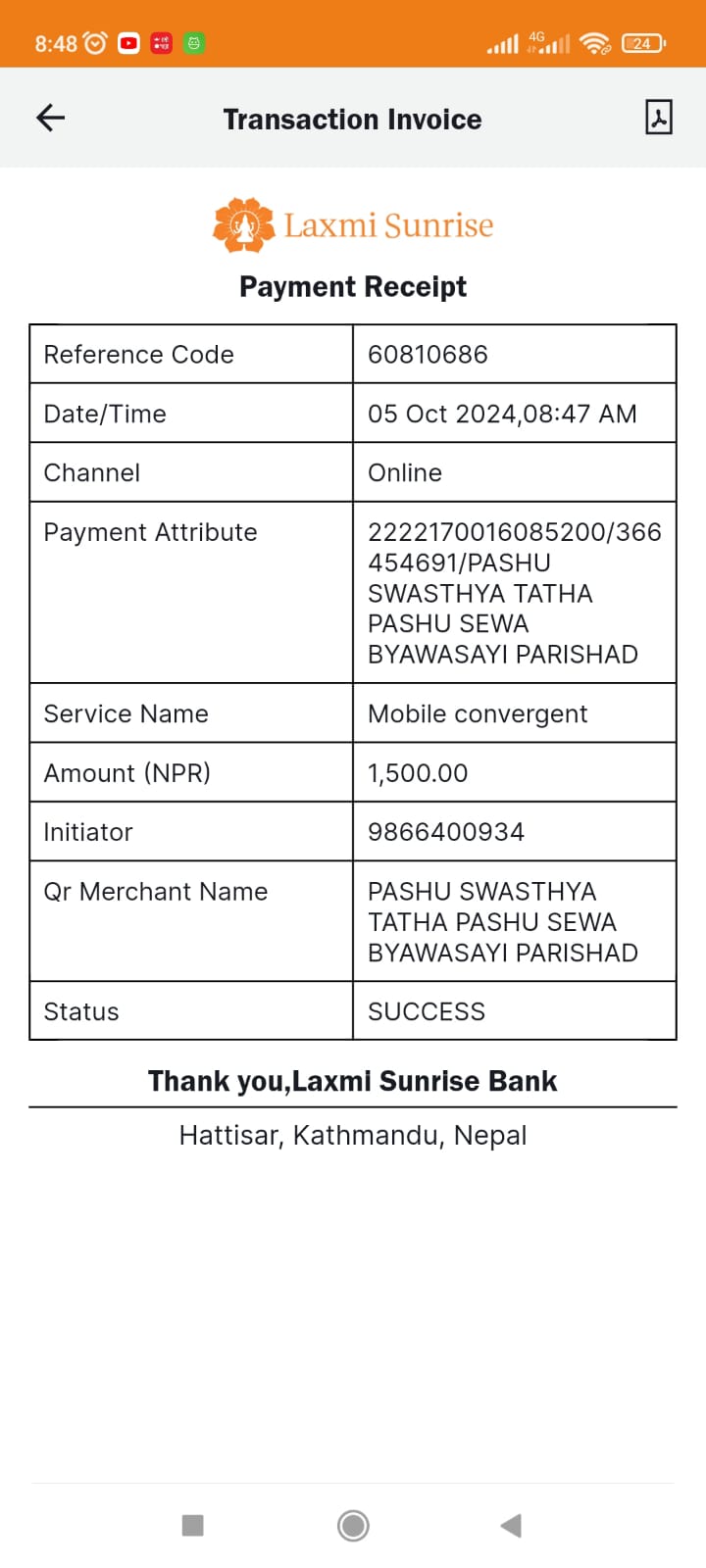 8:48 4G 24

Transaction Invoice

Laxmi Sunrise

Payment Receipt

| Reference Code | 60810686 |
|---|---|
| Date/Time | 05 Oct 2024,08:47 AM |
| Channel | Online |
| Payment Attribute | 2222170016085200/366454691/PASHU SWASTHYA TATHA PASHU SEWA BYAWASAYI PARISHAD |
| Service Name | Mobile convergent |
| Amount (NPR) | 1,500.00 |
| Initiator | 9866400934 |
| Qr Merchant Name | PASHU SWASTHYA TATHA PASHU SEWA BYAWASAYI PARISHAD |
| Status | SUCCESS |

Thank you,Laxmi Sunrise Bank

Hattisar, Kathmandu, Nepal